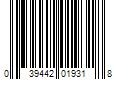 0 39442 01931 8